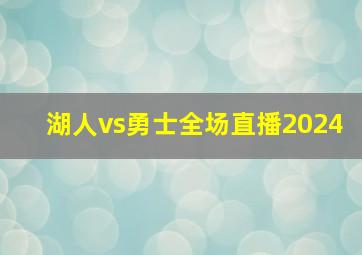 湖人vs勇士全场直播2024